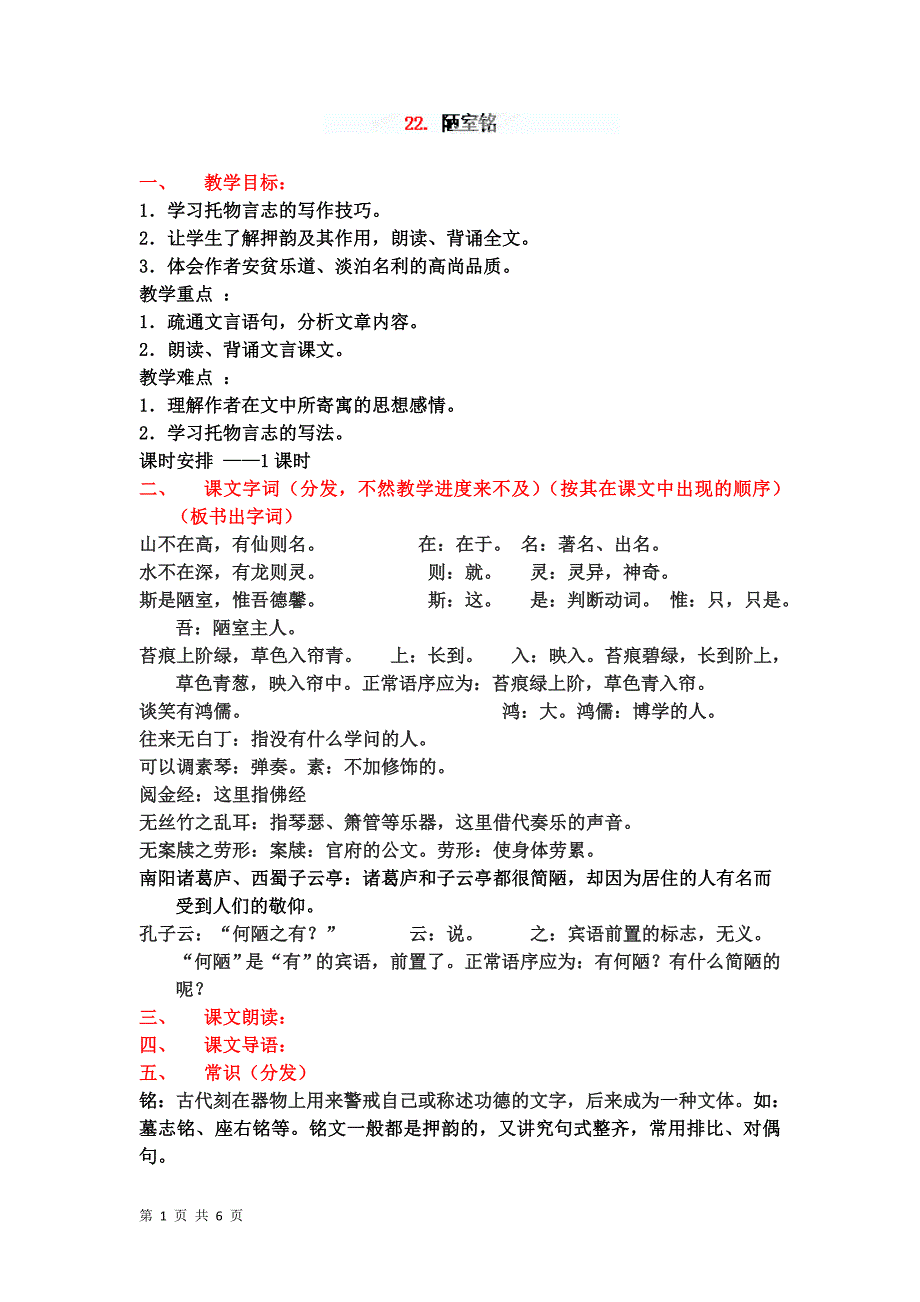 22. 陋室铭

一、　教学目标：
1．学习托物言志的写作技巧。
2．让学生了解押韵及其作用，朗读、背诵全文。
3．体会作者安贫乐道、淡泊名利的高尚品质。
教学重点 ：
1．疏通文言语句，分析文章内容。
2．朗读、背诵文言课文。
教学难点 ：
1．理解作者在文中所寄寓的思想感情。
2．学习托物言志的写法。
课时安排 ——1 课时
二、　课文字词（分发，不然教学进度来不及）（按其在课文中出现的顺序）（板书出字词）
山不在高，有仙则名。　　在：在于。 名：著名、出名。
水不在深，有龙则灵。　　则：就。　灵：灵异，神奇。
斯是陋室，惟吾德馨。　　斯：这。　是：判断动词。 惟：只，只是。　吾：陋室主人。
苔痕上阶绿，草色入帘青。　上：长到。　入：映入。苔痕碧绿，长到阶上，草色青葱，映入帘中。正常语序应为：苔痕绿上阶，草色青入帘。
谈笑有鸿儒。　　鸿：大。鸿儒：博学的人。
往来无白丁：指没有什么学问的人。
可以调素琴：弹奏。素：不加修饰的。
阅金经：这里指佛经
无丝竹之乱耳：指琴瑟、箫管等乐器，这里借代奏乐的声音。
无案牍之劳形：案牍：官府的公文。劳形：使身体劳累。
南阳诸葛庐、西蜀子云亭：诸葛庐和子云亭都很简陋，却因为居住的人有名而受到人们的敬仰。
孔子云：“何陋之有？”　云：说。　之：宾语前置的标志，无义。“何陋”是“有”的宾语，前置了。正常语序应为：有何陋？有什么简陋的呢？
三、　课文朗读：
四、　课文导语：
五、　常识（分发）
铭：古代刻在器物上用来警戒自己或称述功德的文字，后来成为一种文体。如：墓志铭、座右铭等。铭文一般都是押韵的，又讲究句式整齐，常用排比、对偶句。

第 1 页 共 6 页